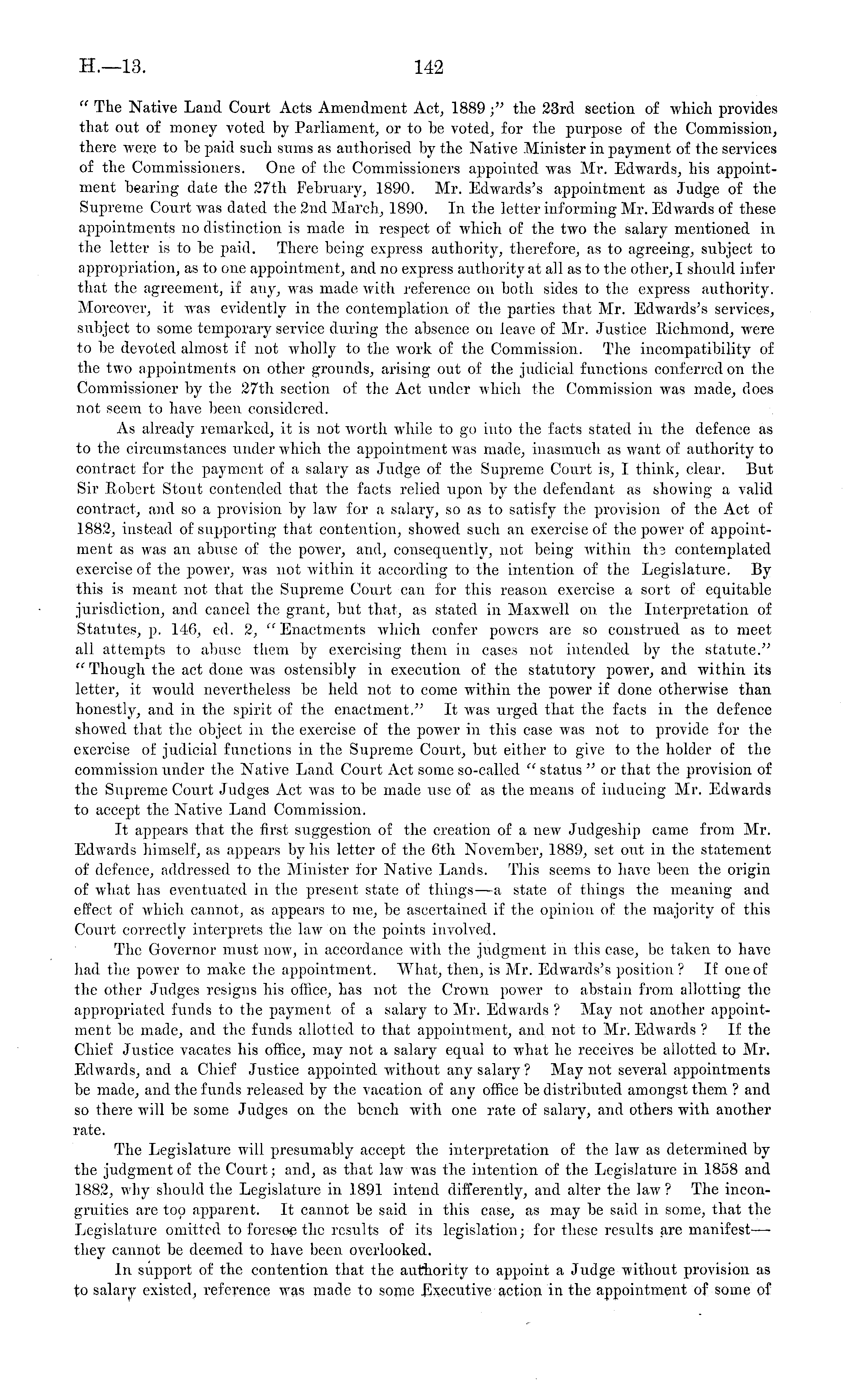 H.—13. 142

"The Native Land Court Acts Amendment Act, 1889;" the 23rd section of which provides that out of money voted by Parliament, or to be voted, for the purpose of the Commission, there were to be paid such sums as authorised by the Native Minister in payment of the services of the Commissioners. One of the Commissioners appointed was Mr. Edwards, his appointment bearing date the 27th February, 1890. Mr. Edwards's appointment as Judge of the Supreme Court was dated the 2nd March, 1890. In the letter informing Mr. Edwards of these appointments no distinction is made in respect of which of the two the salary mentioned in the letter is to be paid. There being express authority, therefore, as to agreeing, subject to appropriation, as to one appointment, and no express authority at all as to the other, I should infer that the agreement, if any, was made with reference on both sides to the express authority. Moreover, it was evidently in the contemplation of the parties that Mr. Edwards's services, subject to some temporary service during the absence on leave of Mr. Justice Richmond, were to be devoted almost if not wholly to the work of the Commission. The incompatibility of the two appointments on other grounds, arising out of the judicial functions conferred on the Commissioner by the 27th section of the Act under which the Commission was made, does not seem to have been considered.

As already remarked, it is not worth while to go into the facts stated in the defence as to the circumstances under which the appointment was made, inasmuch as want of authority to contract for the payment of a salary as Judge of the Supreme Court is, I think, clear. But Sir Robert Stout contended that the facts relied upon by the defendant as showing a valid contract, and so a provision by law for a salary, so as to satisfy the provision of the Act of 1882, instead of supporting that contention, showed such an exercise of the power of appointment as was an abuse of the power, and, consequently, not being within the contemplated exercise of the power, was not within it according to the intention of the Legislature. By this is meant not that the Supreme Court can for this reason exercise a sort of equitable jurisdiction, and cancel the grant, but that, as stated in Maxwell on the Interpretation of Statutes, p. 146, ed. 2, "Enactments which confer powers are so construed as to meet all attempts to abuse them by exercising them in cases not intended by the statute." "Though the act done was ostensibly in execution of the statutory power, and within its letter, it would nevertheless be held not to come within the power if done otherwise than honestly, and in the spirit of the enactment." It was urged that the facts in the defence showed that the object in the exercise of the power in this case was not to provide for the exercise of judicial functions in the Supreme Court, but either to give to the holder of the commission under the Native Land Court Act some so-called "status" or that the provision of the Supreme Court Judges Act was to be made use of as the means of inducing Mr. Edwards to accept the Native Land Commission.

It appears that the first suggestion of the creation of a new Judgeship came from Mr. Edwards himself, as appears by his letter of the 6th November, 1889, set out in the statement of defence, addressed to the Minister for Native Lands. This seems to have been the origin of what has eventuated in the present state of things—a state of things the meaning and effect of which cannot, as appears to me, be ascertained if the opinion of the majority of this Court correctly interprets the law on the points involved.

The Governor must now, in accordance with the judgment in this case, be taken to have had the power to make the appointment. What, then, is Mr. Edwards's position? If one of the other Judges resigns his office, has not the Crown power to abstain from allotting the appropriated funds to the payment of a salary to Mr. Edwards? May not another appointment be made, and the funds allotted to that appointment, and not to Mr. Edwards? If the Chief Justice vacates his office, may not a salary equal to what he receives be allotted to Mr. Edwards, and a Chief Justice appointed without any salary? May not several appointments be made, and the funds released by the vacation of any office be distributed amongst them? and so there will be some Judges on the bench with one rate of salary, and others with another rate.

The Legislature will presumably accept the interpretation of the law as determined by the judgment of the Court; and, as that law was the intention of the Legislature in 1858 and 1882, why should the Legislature in 1891 intend differently, and alter the law? The incongruities are too apparent. It cannot be said in this case, as may be said in some, that the Legislature omitted to foresee the results of its legislation; for these results are manifest—they cannot be deemed to have been overlooked.

In support of the contention that the authority to appoint a Judge without provision as to salary existed, reference was made to some Executive action in the appointment of some of